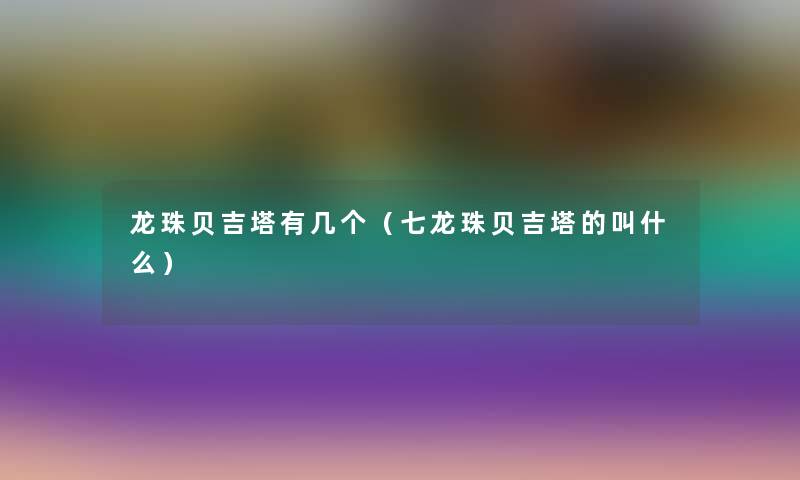 龙珠贝吉塔有几个（七龙珠贝吉塔的叫什么）